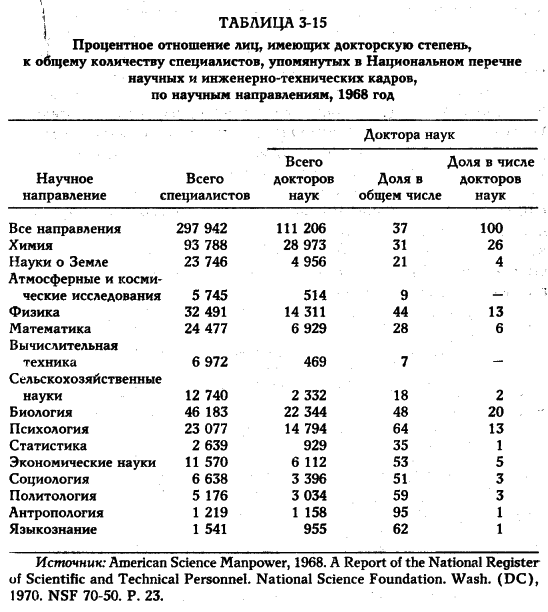 ТАБЛИЦА 3-15

Процентное отношение лиц, имеющих докторскую степень, к общему количеству специалистов, упомянутых в Национальном перечне научных и инженерно-технических кадров, по научным направлениям, 1968 год

| Научное направление | Всего специалистов | Доктора наук: Всего докторов наук | Доктора наук: Доля в общем числе | Доктора наук: Доля в числе докторов наук |
|---|---|---|---|---|
| Все направления | 297 942 | 111 206 | 37 | 100 |
| Химия | 93 788 | 28 973 | 31 | 26 |
| Науки о Земле | 23 746 | 4 956 | 21 | 4 |
| Атмосферные и космические исследования | 5 745 | 514 | 9 | — |
| Физика | 32 491 | 14 311 | 44 | 13 |
| Математика | 24 477 | 6 929 | 28 | 6 |
| Вычислительная техника | 6 972 | 469 | 7 | — |
| Сельскохозяйственные науки | 12 740 | 2 332 | 18 | 2 |
| Биология | 46 183 | 22 344 | 48 | 20 |
| Психология | 23 077 | 14 794 | 64 | 13 |
| Статистика | 2 639 | 929 | 35 | 1 |
| Экономические науки | 11 570 | 6 112 | 53 | 5 |
| Социология | 6 638 | 3 396 | 51 | 3 |
| Политология | 5 176 | 3 034 | 59 | 3 |
| Антропология | 1 219 | 1 158 | 95 | 1 |
| Языкознание | 1 541 | 955 | 62 | 1 |

Источник: American Science Manpower, 1968. A Report of the National Register of Scientific and Technical Personnel. National Science Foundation. Wash. (DC), 1970. NSF 70-50. P. 23.